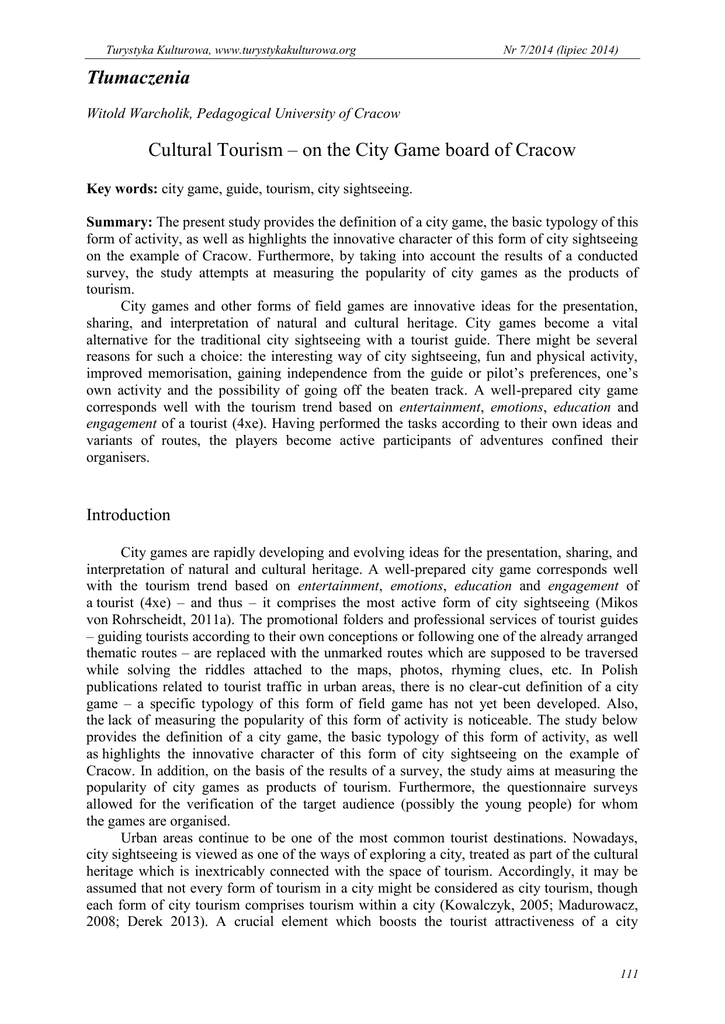 Turystyka Kulturowa, www.turystykakulturowa.org Nr 7/2014 (lipiec 2014)

Tłumaczenia

Witold Warcholik, Pedagogical University of Cracow

Cultural Tourism – on the City Game board of Cracow

Key words: city game, guide, tourism, city sightseeing.

Summary: The present study provides the definition of a city game, the basic typology of this form of activity, as well as highlights the innovative character of this form of city sightseeing on the example of Cracow. Furthermore, by taking into account the results of a conducted survey, the study attempts at measuring the popularity of city games as the products of tourism.

City games and other forms of field games are innovative ideas for the presentation, sharing, and interpretation of natural and cultural heritage. City games become a vital alternative for the traditional city sightseeing with a tourist guide. There might be several reasons for such a choice: the interesting way of city sightseeing, fun and physical activity, improved memorisation, gaining independence from the guide or pilot's preferences, one's own activity and the possibility of going off the beaten track. A well-prepared city game corresponds well with the tourism trend based on entertainment, emotions, education and engagement of a tourist (4xe). Having performed the tasks according to their own ideas and variants of routes, the players become active participants of adventures confined their organisers.

Introduction

City games are rapidly developing and evolving ideas for the presentation, sharing, and interpretation of natural and cultural heritage. A well-prepared city game corresponds well with the tourism trend based on entertainment, emotions, education and engagement of a tourist (4xe) – and thus – it comprises the most active form of city sightseeing (Mikos von Rohrscheidt, 2011a). The promotional folders and professional services of tourist guides – guiding tourists according to their own conceptions or following one of the already arranged thematic routes – are replaced with the unmarked routes which are supposed to be traversed while solving the riddles attached to the maps, photos, rhyming clues, etc. In Polish publications related to tourist traffic in urban areas, there is no clear-cut definition of a city game – a specific typology of this form of field game has not yet been developed. Also, the lack of measuring the popularity of this form of activity is noticeable. The study below provides the definition of a city game, the basic typology of this form of activity, as well as highlights the innovative character of this form of city sightseeing on the example of Cracow. In addition, on the basis of the results of a survey, the study aims at measuring the popularity of city games as products of tourism. Furthermore, the questionnaire surveys allowed for the verification of the target audience (possibly the young people) for whom the games are organised.

Urban areas continue to be one of the most common tourist destinations. Nowadays, city sightseeing is viewed as one of the ways of exploring a city, treated as part of the cultural heritage which is inextricably connected with the space of tourism. Accordingly, it may be assumed that not every form of tourism in a city might be considered as city tourism, though each form of city tourism comprises tourism within a city (Kowalczyk, 2005; Madurowacz, 2008; Derek 2013). A crucial element which boosts the tourist attractiveness of a city

111